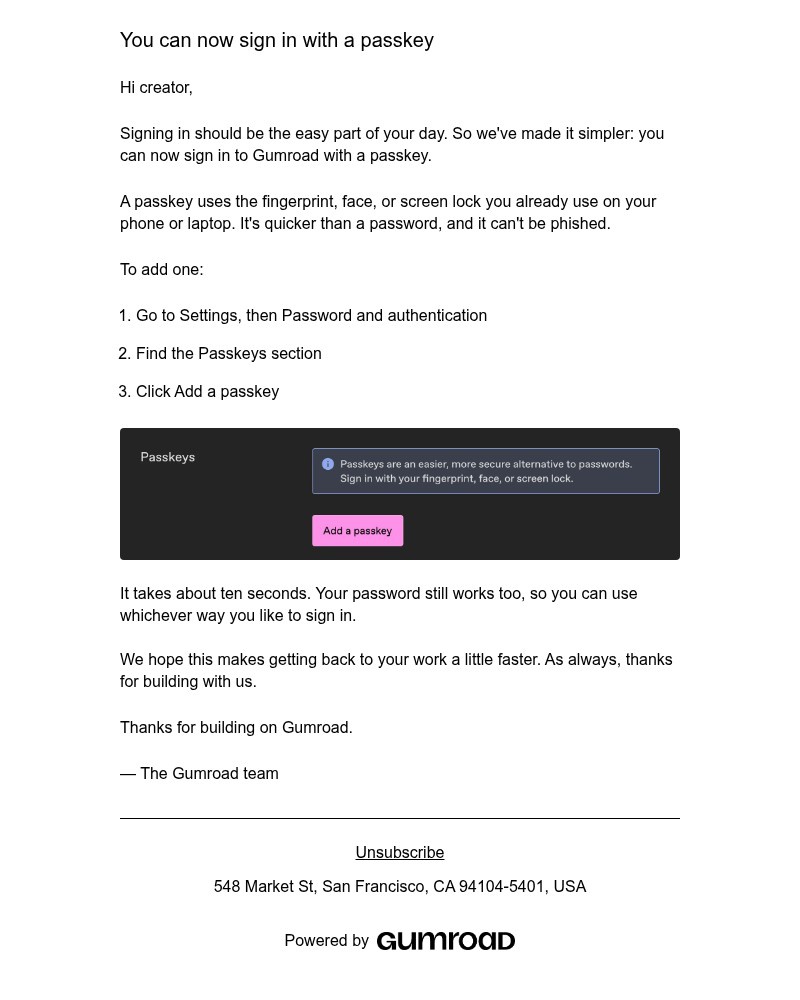 You can now sign in with a passkey

Hi creator,

Signing in should be the easy part of your day. So we've made it simpler: you can now sign in to Gumroad with a passkey.

A passkey uses the fingerprint, face, or screen lock you already use on your phone or laptop. It's quicker than a password, and it can't be phished.

To add one:

1. Go to Settings, then Password and authentication

2. Find the Passkeys section

3. Click Add a passkey

Passkeys

Passkeys are an easier, more secure alternative to passwords. Sign in with your fingerprint, face, or screen lock.

Add a passkey

It takes about ten seconds. Your password still works too, so you can use whichever way you like to sign in.

We hope this makes getting back to your work a little faster. As always, thanks for building with us.

Thanks for building on Gumroad.

— The Gumroad team

Unsubscribe

548 Market St, San Francisco, CA 94104-5401, USA

Powered by GUMROAD